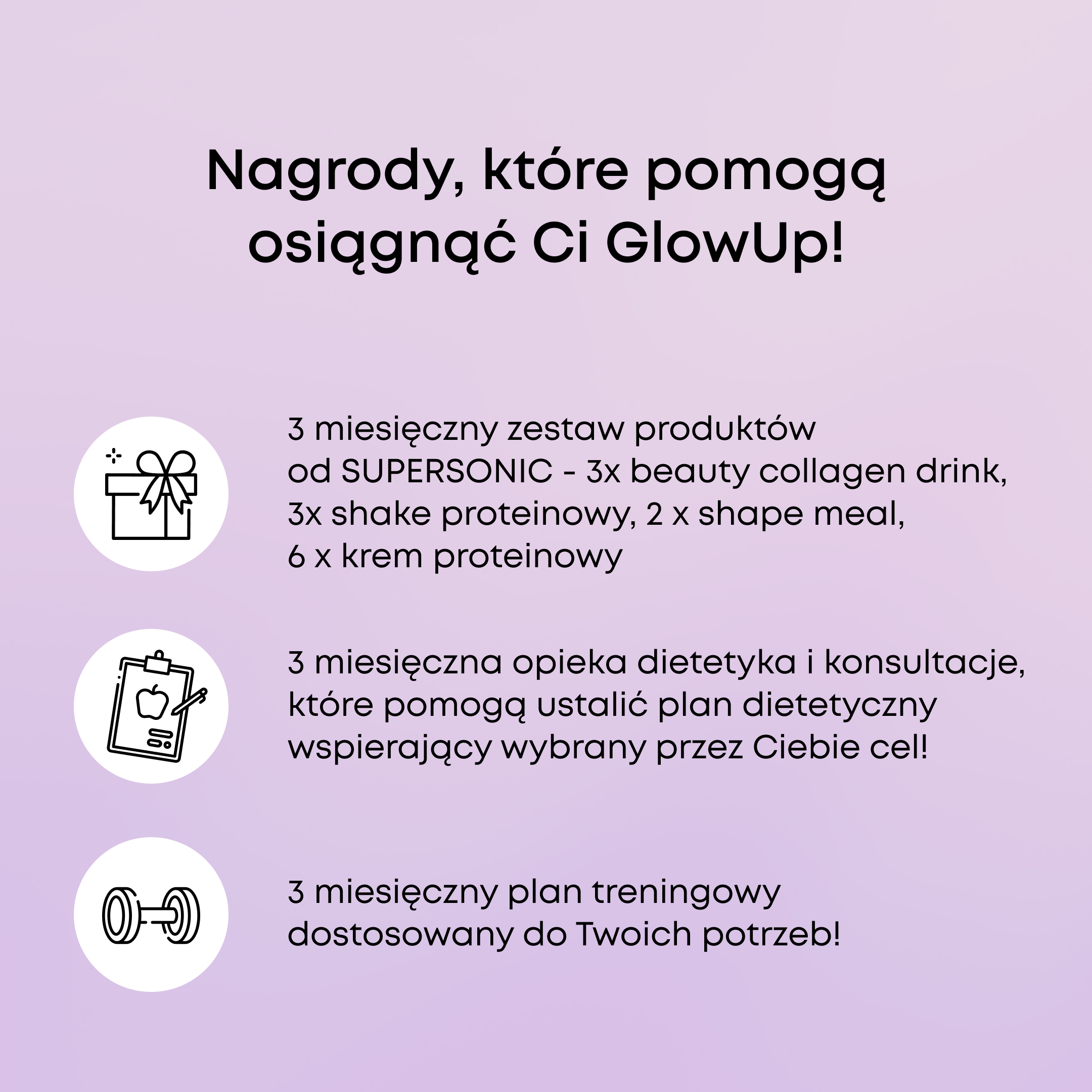 Nagrody, które pomogą osiągnąć Ci GlowUp!

3 miesięczny zestaw produktów od SUPERSONIC - 3x beauty collagen drink, 3x shake proteinowy, 2 x shape meal, 6 x krem proteinowy

3 miesięczna opieka dietetyka i konsultacje, które pomogą ustalić plan dietetyczny wspierający wybrany przez Ciebie cel!

3 miesięczny plan treningowy dostosowany do Twoich potrzeb!